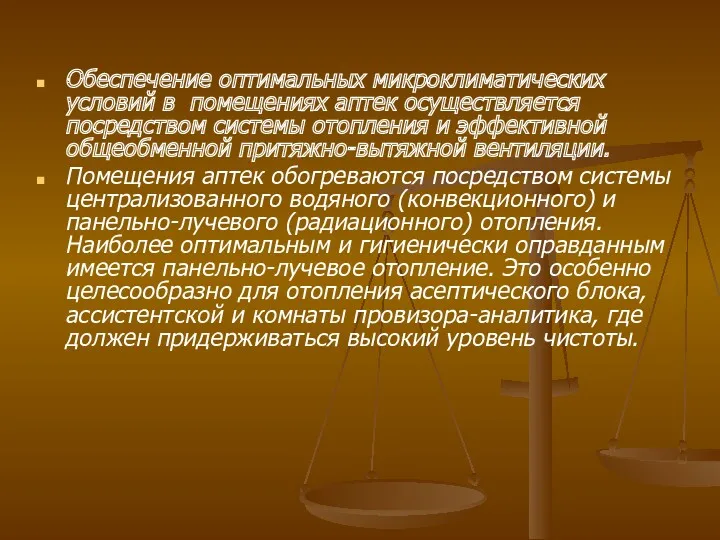 Обеспечение оптимальных микроклиматических условий в помещениях аптек осуществляется посредством системы отопления и эффективной общеобменной притяжно-вытяжной вентиляции.

Помещения аптек обогреваются посредством системы централизованного водяного (конвекционного) и панельно-лучевого (радиационного) отопления. Наиболее оптимальным и гигиенически оправданным имеется панельно-лучевое отопление. Это особенно целесообразно для отопления асептического блока, ассистентской и комнаты провизора-аналитика, где должен придерживаться высокий уровень чистоты.